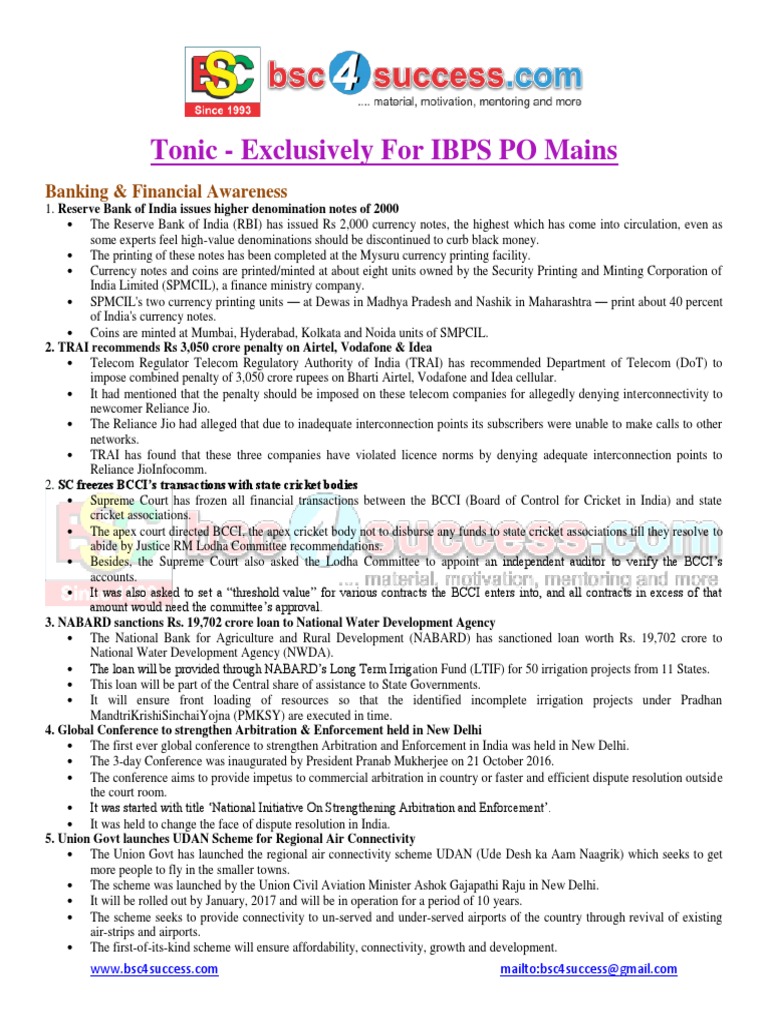 BSC Since 1993 bsc4success.com
.... material, motivation, mentoring and more

Tonic - Exclusively For IBPS PO Mains

Banking & Financial Awareness
1. Reserve Bank of India issues higher denomination notes of 2000
• The Reserve Bank of India (RBI) has issued Rs 2,000 currency notes, the highest which has come into circulation, even as some experts feel high-value denominations should be discontinued to curb black money.
• The printing of these notes has been completed at the Mysuru currency printing facility.
• Currency notes and coins are printed/minted at about eight units owned by the Security Printing and Minting Corporation of India Limited (SPMCIL), a finance ministry company.
• SPMCIL's two currency printing units — at Dewas in Madhya Pradesh and Nashik in Maharashtra — print about 40 percent of India's currency notes.
• Coins are minted at Mumbai, Hyderabad, Kolkata and Noida units of SMPCIL.
2. TRAI recommends Rs 3,050 crore penalty on Airtel, Vodafone & Idea
• Telecom Regulator Telecom Regulatory Authority of India (TRAI) has recommended Department of Telecom (DoT) to impose combined penalty of 3,050 crore rupees on Bharti Airtel, Vodafone and Idea cellular.
• It had mentioned that the penalty should be imposed on these telecom companies for allegedly denying interconnectivity to newcomer Reliance Jio.
• The Reliance Jio had alleged that due to inadequate interconnection points its subscribers were unable to make calls to other networks.
• TRAI has found that these three companies have violated licence norms by denying adequate interconnection points to Reliance JioInfocomm.
2. SC freezes BCCI's transactions with state cricket bodies
• Supreme Court has frozen all financial transactions between the BCCI (Board of Control for Cricket in India) and state cricket associations.
• The apex court directed BCCI, the apex cricket body not to disburse any funds to state cricket associations till they resolve to abide by Justice RM Lodha Committee recommendations.
• Besides, the Supreme Court also asked the Lodha Committee to appoint an independent auditor to verify the BCCI's accounts.
• It was also asked to set a "threshold value" for various contracts the BCCI enters into, and all contracts in excess of that amount would need the committee's approval.
3. NABARD sanctions Rs. 19,702 crore loan to National Water Development Agency
• The National Bank for Agriculture and Rural Development (NABARD) has sanctioned loan worth Rs. 19,702 crore to National Water Development Agency (NWDA).
• The loan will be provided through NABARD's Long Term Irrigation Fund (LTIF) for 50 irrigation projects from 11 States.
• This loan will be part of the Central share of assistance to State Governments.
• It will ensure front loading of resources so that the identified incomplete irrigation projects under Pradhan MandtriKrishiSinchaiYojna (PMKSY) are executed in time.
4. Global Conference to strengthen Arbitration & Enforcement held in New Delhi
• The first ever global conference to strengthen Arbitration and Enforcement in India was held in New Delhi.
• The 3-day Conference was inaugurated by President Pranab Mukherjee on 21 October 2016.
• The conference aims to provide impetus to commercial arbitration in country or faster and efficient dispute resolution outside the court room.
• It was started with title 'National Initiative On Strengthening Arbitration and Enforcement'.
• It was held to change the face of dispute resolution in India.
5. Union Govt launches UDAN Scheme for Regional Air Connectivity
• The Union Govt has launched the regional air connectivity scheme UDAN (Ude Desh ka Aam Naagrik) which seeks to get more people to fly in the smaller towns.
• The scheme was launched by the Union Civil Aviation Minister Ashok Gajapathi Raju in New Delhi.
• It will be rolled out by January, 2017 and will be in operation for a period of 10 years.
• The scheme seeks to provide connectivity to un-served and under-served airports of the country through revival of existing air-strips and airports.
• The first-of-its-kind scheme will ensure affordability, connectivity, growth and development.

www.bsc4success.com mailto:bsc4success@gmail.com